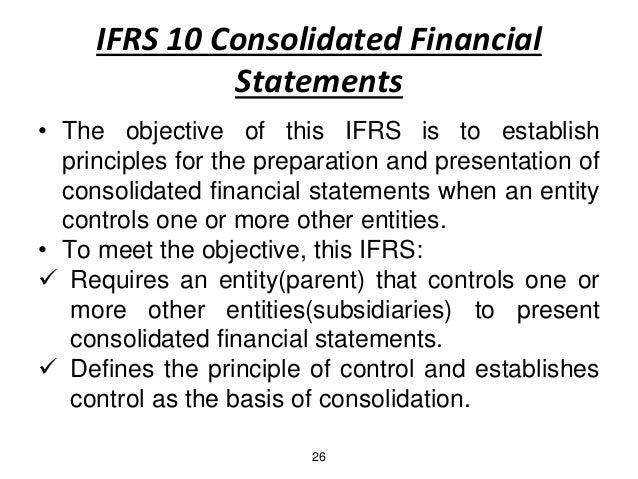 IFRS 10 Consolidated Financial Statements

• The objective of this IFRS is to establish principles for the preparation and presentation of consolidated financial statements when an entity controls one or more other entities.
• To meet the objective, this IFRS:
✓ Requires an entity(parent) that controls one or more other entities(subsidiaries) to present consolidated financial statements.
✓ Defines the principle of control and establishes control as the basis of consolidation.

26